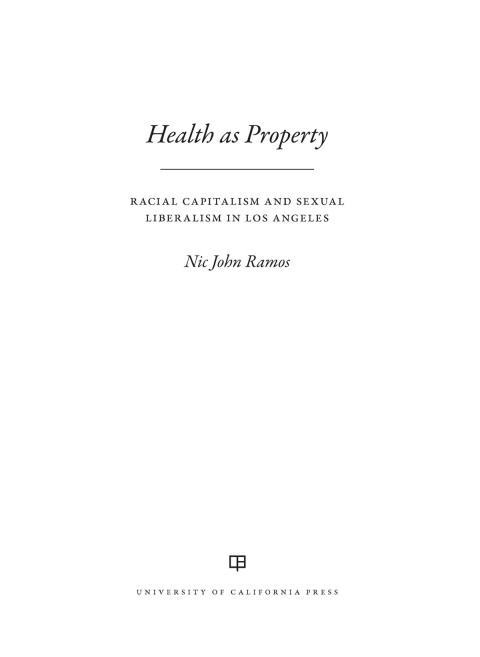 Health as Property

RACIAL CAPITALISM AND SEXUAL LIBERALISM IN LOS ANGELES

Nic John Ramos

UNIVERSITY OF CALIFORNIA PRESS